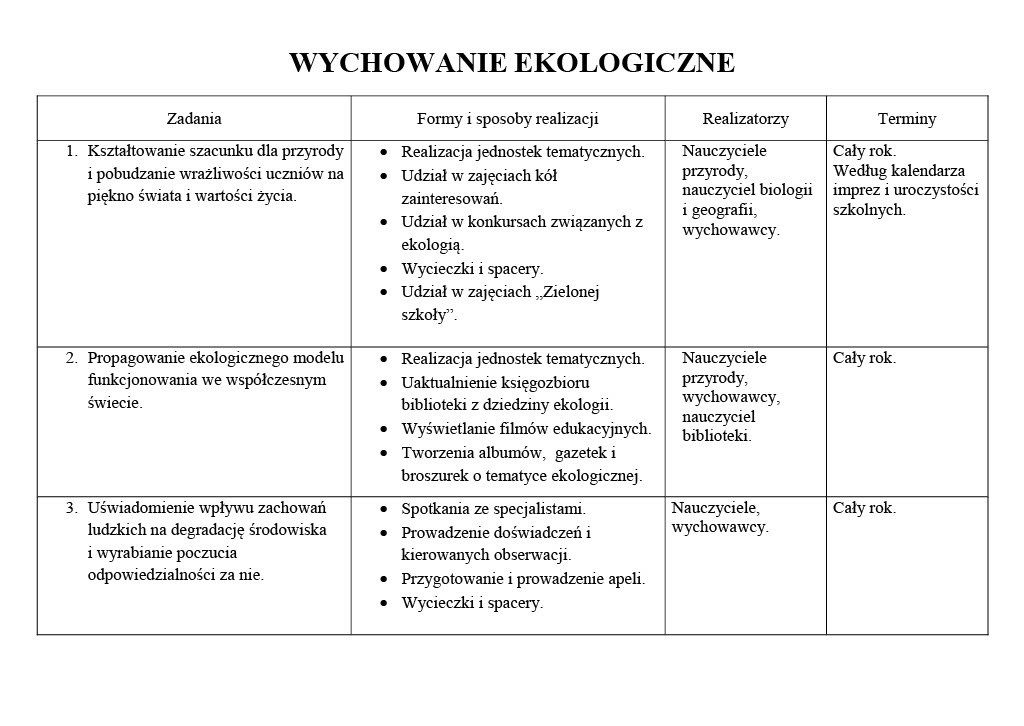 WYCHOWANIE EKOLOGICZNE

| Zadania | Formy i sposoby realizacji | Realizatorzy | Terminy |
|---|---|---|---|
| 1. Kształtowanie szacunku dla przyrody i pobudzanie wrażliwości uczniów na piękno świata i wartości życia. | • Realizacja jednostek tematycznych. • Udział w zajęciach kół zainteresowań. • Udział w konkursach związanych z ekologią. • Wycieczki i spacery. • Udział w zajęciach „Zielonej szkoły”. | Nauczyciele przyrody, nauczyciel biologii i geografii, wychowawcy. | Cały rok. Według kalendarza imprez i uroczystości szkolnych. |
| 2. Propagowanie ekologicznego modelu funkcjonowania we współczesnym świecie. | • Realizacja jednostek tematycznych. • Uaktualnienie księgozbioru biblioteki z dziedziny ekologii. • Wyświetlanie filmów edukacyjnych. • Tworzenia albumów, gazetek i broszurek o tematyce ekologicznej. | Nauczyciele przyrody, wychowawcy, nauczyciel biblioteki. | Cały rok. |
| 3. Uświadomienie wpływu zachowań ludzkich na degradację środowiska i wyrabianie poczucia odpowiedzialności za nie. | • Spotkania ze specjalistami. • Prowadzenie doświadczeń i kierowanych obserwacji. • Przygotowanie i prowadzenie apeli. • Wycieczki i spacery. | Nauczyciele, wychowawcy. | Cały rok. |